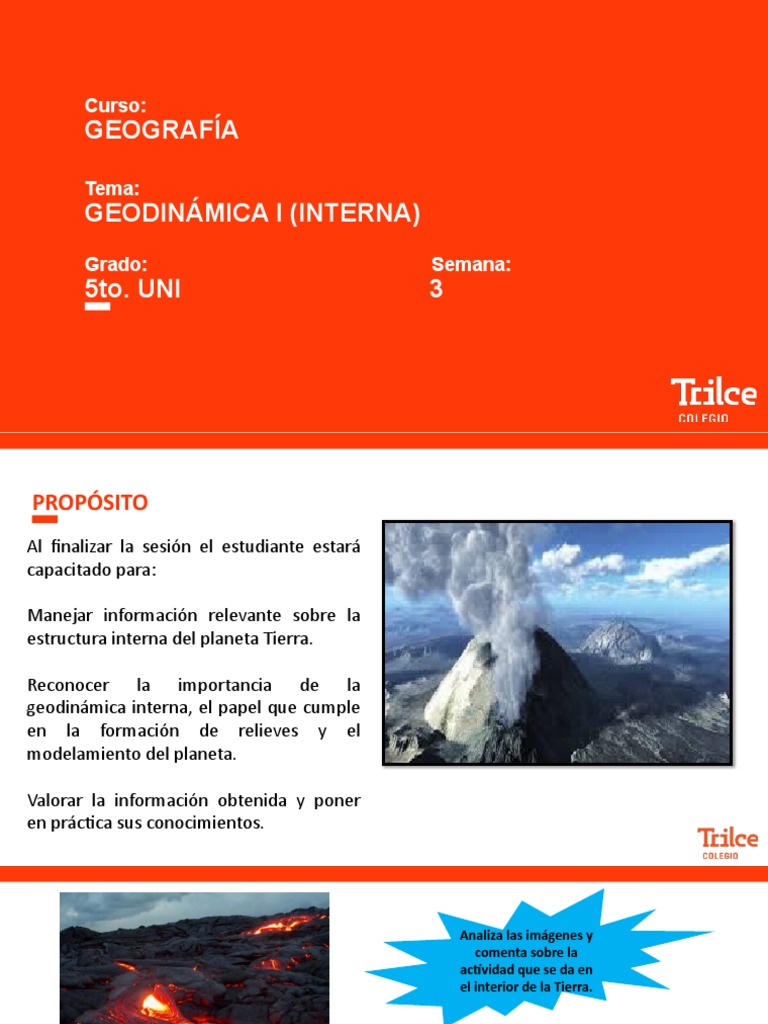 Curso:
GEOGRAFÍA

Tema:
GEODINÁMICA I (INTERNA)

Grado:
5to. UNI

Semana:
3

Trilce
COLEGIO

PROPÓSITO

Al finalizar la sesión el estudiante estará capacitado para:

Manejar información relevante sobre la estructura interna del planeta Tierra.

Reconocer la importancia de la geodinámica interna, el papel que cumple en la formación de relieves y el modelamiento del planeta.

Valorar la información obtenida y poner en práctica sus conocimientos.

Trilce
COLEGIO

Analiza las imágenes y comenta sobre la actividad que se da en el interior de la Tierra.